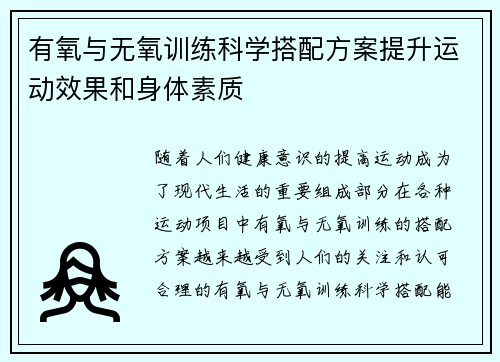 有氧与无氧训练科学搭配方案提升运动效果和身体素质

随着人们健康意识的提高运动成为了现代生活的重要组成部分在各种运动项目中有氧与无氧训练的搭配方案越来越受到人们的关注和认可合理的有氧与无氧训练科学搭配能